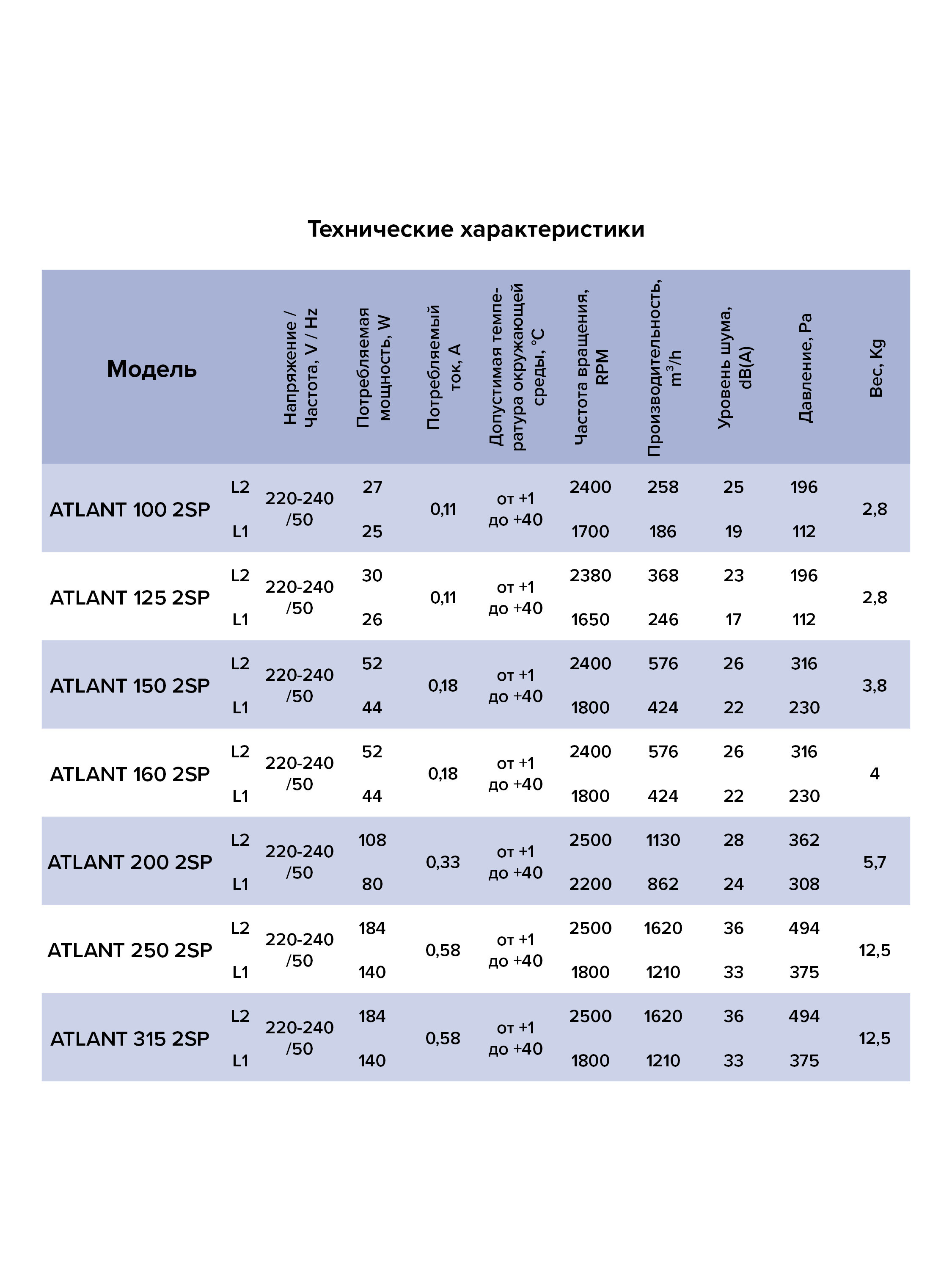 Технические характеристики

| Модель | | Напряжение / Частота, V / Hz | Потребляемая мощность, W | Потребляемый ток, A | Допустимая температура окружающей среды, °C | Частота вращения, RPM | Производительность, $m^3/h$ | Уровень шума, dB(A) | Давление, Pa | Вес, Kg |
|---|---|---|---|---|---|---|---|---|---|---|
| ATLANT 100 2SP | L2 | 220-240 /50 | 27 | 0,11 | от +1 до +40 | 2400 | 258 | 25 | 196 | 2,8 |
| | L1 | | 25 | | | 1700 | 186 | 19 | 112 | |
| ATLANT 125 2SP | L2 | 220-240 /50 | 30 | 0,11 | от +1 до +40 | 2380 | 368 | 23 | 196 | 2,8 |
| | L1 | | 26 | | | 1650 | 246 | 17 | 112 | |
| ATLANT 150 2SP | L2 | 220-240 /50 | 52 | 0,18 | от +1 до +40 | 2400 | 576 | 26 | 316 | 3,8 |
| | L1 | | 44 | | | 1800 | 424 | 22 | 230 | |
| ATLANT 160 2SP | L2 | 220-240 /50 | 52 | 0,18 | от +1 до +40 | 2400 | 576 | 26 | 316 | 4 |
| | L1 | | 44 | | | 1800 | 424 | 22 | 230 | |
| ATLANT 200 2SP | L2 | 220-240 /50 | 108 | 0,33 | от +1 до +40 | 2500 | 1130 | 28 | 362 | 5,7 |
| | L1 | | 80 | | | 2200 | 862 | 24 | 308 | |
| ATLANT 250 2SP | L2 | 220-240 /50 | 184 | 0,58 | от +1 до +40 | 2500 | 1620 | 36 | 494 | 12,5 |
| | L1 | | 140 | | | 1800 | 1210 | 33 | 375 | |
| ATLANT 315 2SP | L2 | 220-240 /50 | 184 | 0,58 | от +1 до +40 | 2500 | 1620 | 36 | 494 | 12,5 |
| | L1 | | 140 | | | 1800 | 1210 | 33 | 375 | |